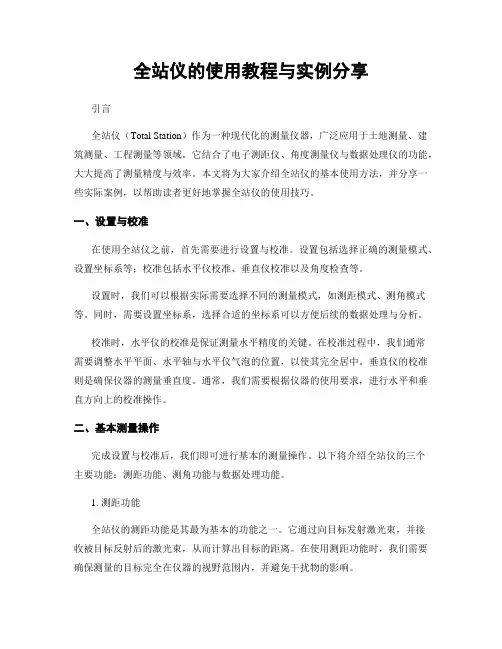 全站仪的使用教程与实例分享

引言

全站仪（Total Station）作为一种现代化的测量仪器，广泛应用于土地测量、建筑测量、工程测量等领域。它结合了电子测距仪、角度测量仪与数据处理仪的功能，大大提高了测量精度与效率。本文将为大家介绍全站仪的基本使用方法，并分享一些实际案例，以帮助读者更好地掌握全站仪的使用技巧。

一、设置与校准

在使用全站仪之前，首先需要进行设置与校准。设置包括选择正确的测量模式、设置坐标系等；校准包括水平仪校准、垂直仪校准以及角度检查等。

设置时，我们可以根据实际需要选择不同的测量模式，如测距模式、测角模式等。同时，需要设置坐标系，选择合适的坐标系可以方便后续的数据处理与分析。

校准时，水平仪的校准是保证测量水平精度的关键。在校准过程中，我们通常需要调整水平平面、水平轴与水平仪气泡的位置，以使其完全居中。垂直仪的校准则是确保仪器的测量垂直度。通常，我们需要根据仪器的使用要求，进行水平和垂直方向上的校准操作。

二、基本测量操作

完成设置与校准后，我们即可进行基本的测量操作。以下将介绍全站仪的三个主要功能：测距功能、测角功能与数据处理功能。

1. 测距功能

全站仪的测距功能是其最为基本的功能之一。它通过向目标发射激光束，并接收被目标反射后的激光束，从而计算出目标的距离。在使用测距功能时，我们需要确保测量的目标完全在仪器的视野范围内，并避免干扰物的影响。